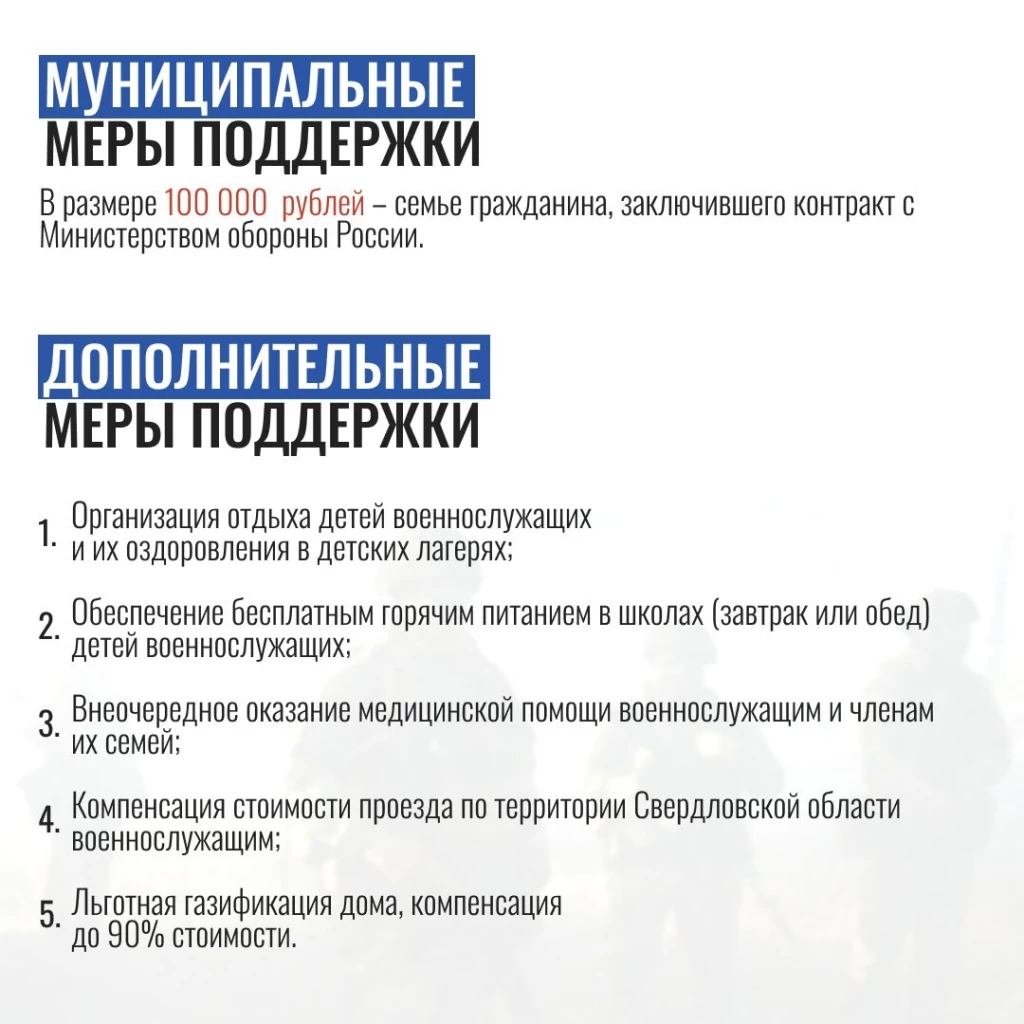 МУНИЦИПАЛЬНЫЕ
МЕРЫ ПОДДЕРЖКИ

В размере 100 000 рублей – семье гражданина, заключившего контракт с Министерством обороны России.

ДОПОЛНИТЕЛЬНЫЕ
МЕРЫ ПОДДЕРЖКИ

1. Организация отдыха детей военнослужащих и их оздоровления в детских лагерях;

2. Обеспечение бесплатным горячим питанием в школах (завтрак или обед) детей военнослужащих;

3. Внеочередное оказание медицинской помощи военнослужащим и членам их семей;

4. Компенсация стоимости проезда по территории Свердловской области военнослужащим;

5. Льготная газификация дома, компенсация до 90% стоимости.